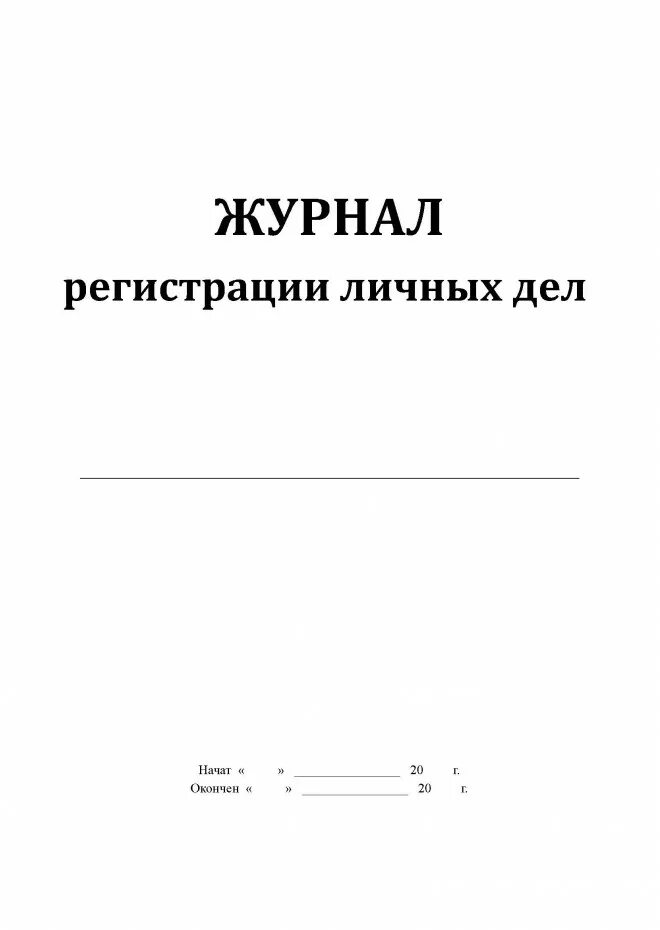 ЖУРНАЛ
регистрации личных дел

Начат « » ______________ 20 г.
Окончен « » ______________ 20 г.